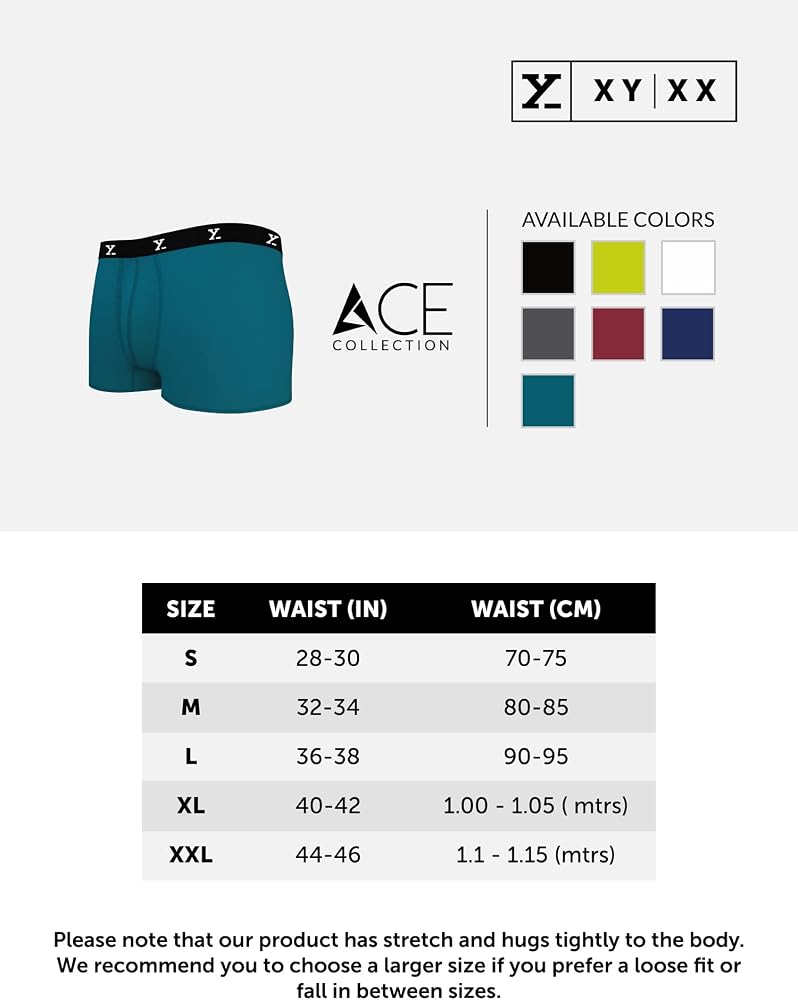 XY | XX

ACE
COLLECTION

AVAILABLE COLORS

| SIZE | WAIST (IN) | WAIST (CM) |
|---|---|---|
| S | 28-30 | 70-75 |
| M | 32-34 | 80-85 |
| L | 36-38 | 90-95 |
| XL | 40-42 | 1.00 - 1.05 ( mtrs) |
| XXL | 44-46 | 1.1 - 1.15 (mtrs) |

Please note that our product has stretch and hugs tightly to the body. We recommend you to choose a larger size if you prefer a loose fit or fall in between sizes.